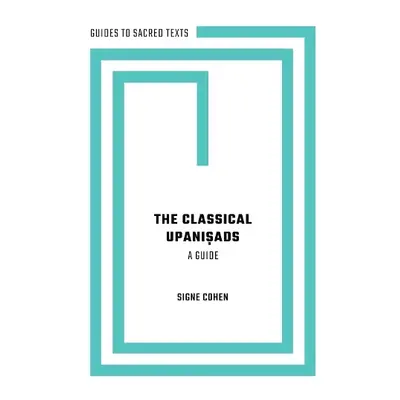 GUIDES TO SACRED TEXTS

THE CLASSICAL UPANIṢADS
A GUIDE

SIGNE COHEN